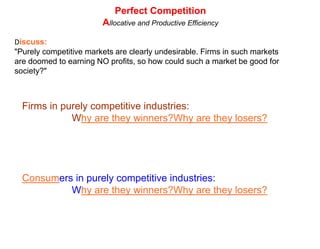 Perfect Competition
Allocative and Productive Efficiency

Discuss:
"Purely competitive markets are clearly undesirable. Firms in such markets are doomed to earning NO profits, so how could such a market be good for society?"

Firms in purely competitive industries:
Why are they winners?Why are they losers?

Consumers in purely competitive industries:
Why are they winners?Why are they losers?